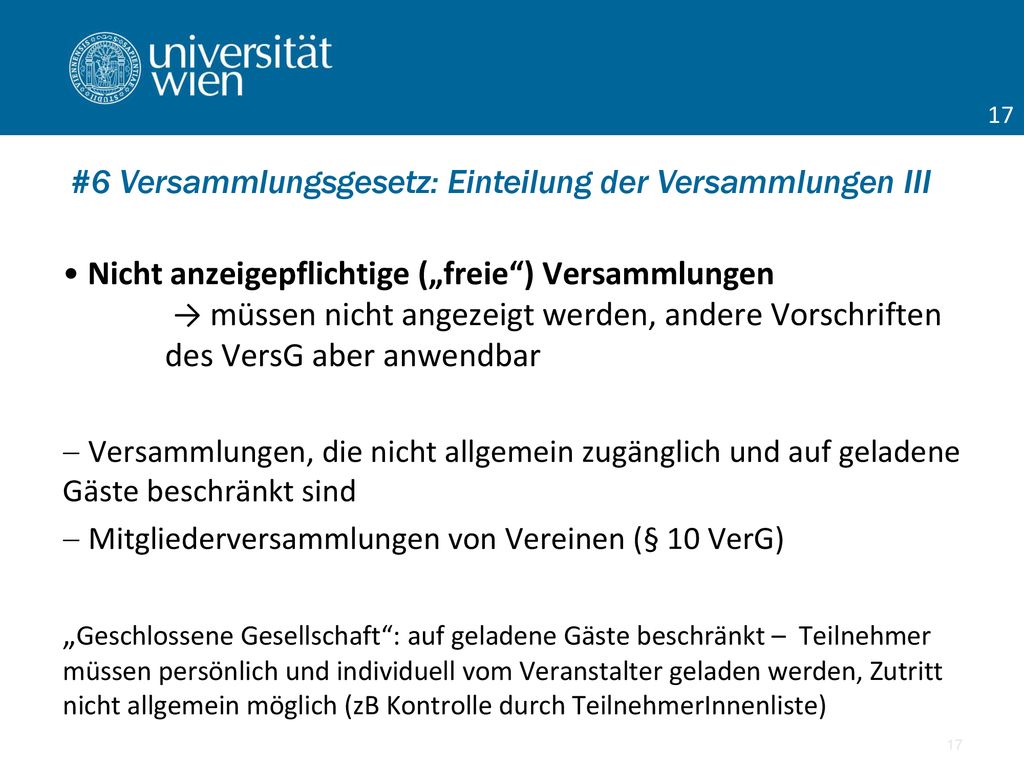 universität wien

17

#6 Versammlungsgesetz: Einteilung der Versammlungen III

• Nicht anzeigepflichtige („freie“) Versammlungen
→ müssen nicht angezeigt werden, andere Vorschriften des VersG aber anwendbar

– Versammlungen, die nicht allgemein zugänglich und auf geladene Gäste beschränkt sind

– Mitgliederversammlungen von Vereinen (§ 10 VerG)

„Geschlossene Gesellschaft“: auf geladene Gäste beschränkt – Teilnehmer müssen persönlich und individuell vom Veranstalter geladen werden, Zutritt nicht allgemein möglich (zB Kontrolle durch TeilnehmerInnenliste)

17